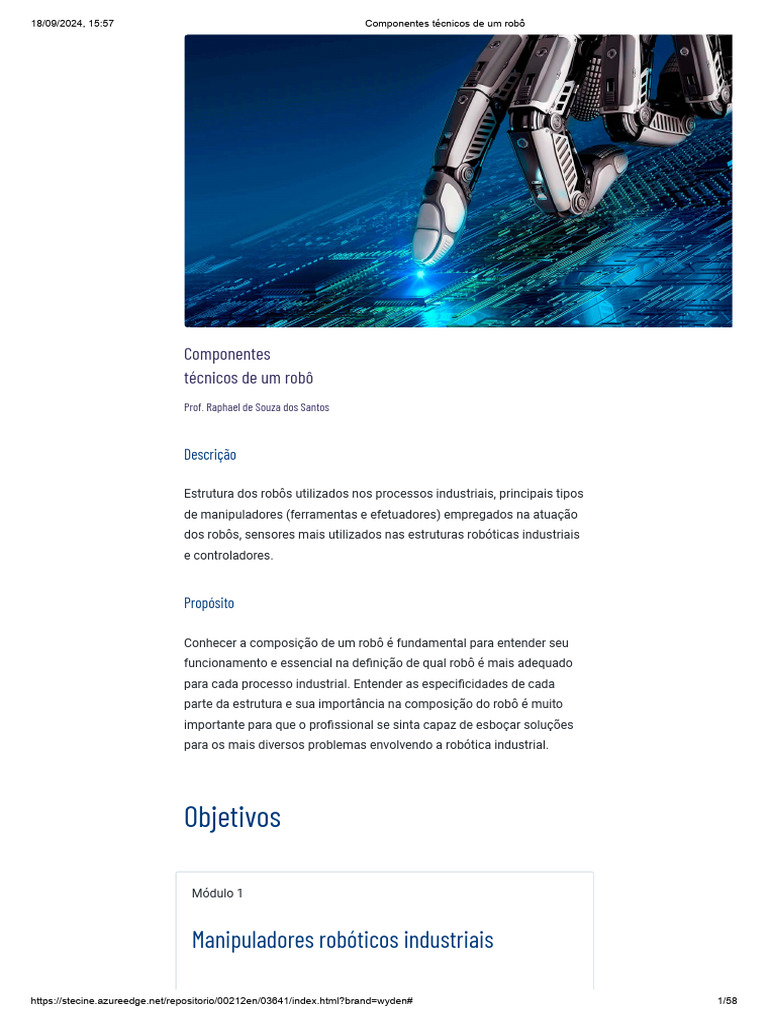 18/09/2024, 15:57 Componentes técnicos de um robô

Componentes
técnicos de um robô

Prof. Raphael de Souza dos Santos

Descrição

Estrutura dos robôs utilizados nos processos industriais, principais tipos de manipuladores (ferramentas e efetuadores) empregados na atuação dos robôs, sensores mais utilizados nas estruturas robóticas industriais e controladores.

Propósito

Conhecer a composição de um robô é fundamental para entender seu funcionamento e essencial na definição de qual robô é mais adequado para cada processo industrial. Entender as especificidades de cada parte da estrutura e sua importância na composição do robô é muito importante para que o profissional se sinta capaz de esboçar soluções para os mais diversos problemas envolvendo a robótica industrial.

Objetivos

Módulo 1

Manipuladores robóticos industriais

https://stecine.azureedge.net/repositorio/00212en/03641/index.html?brand=wyden# 1/58